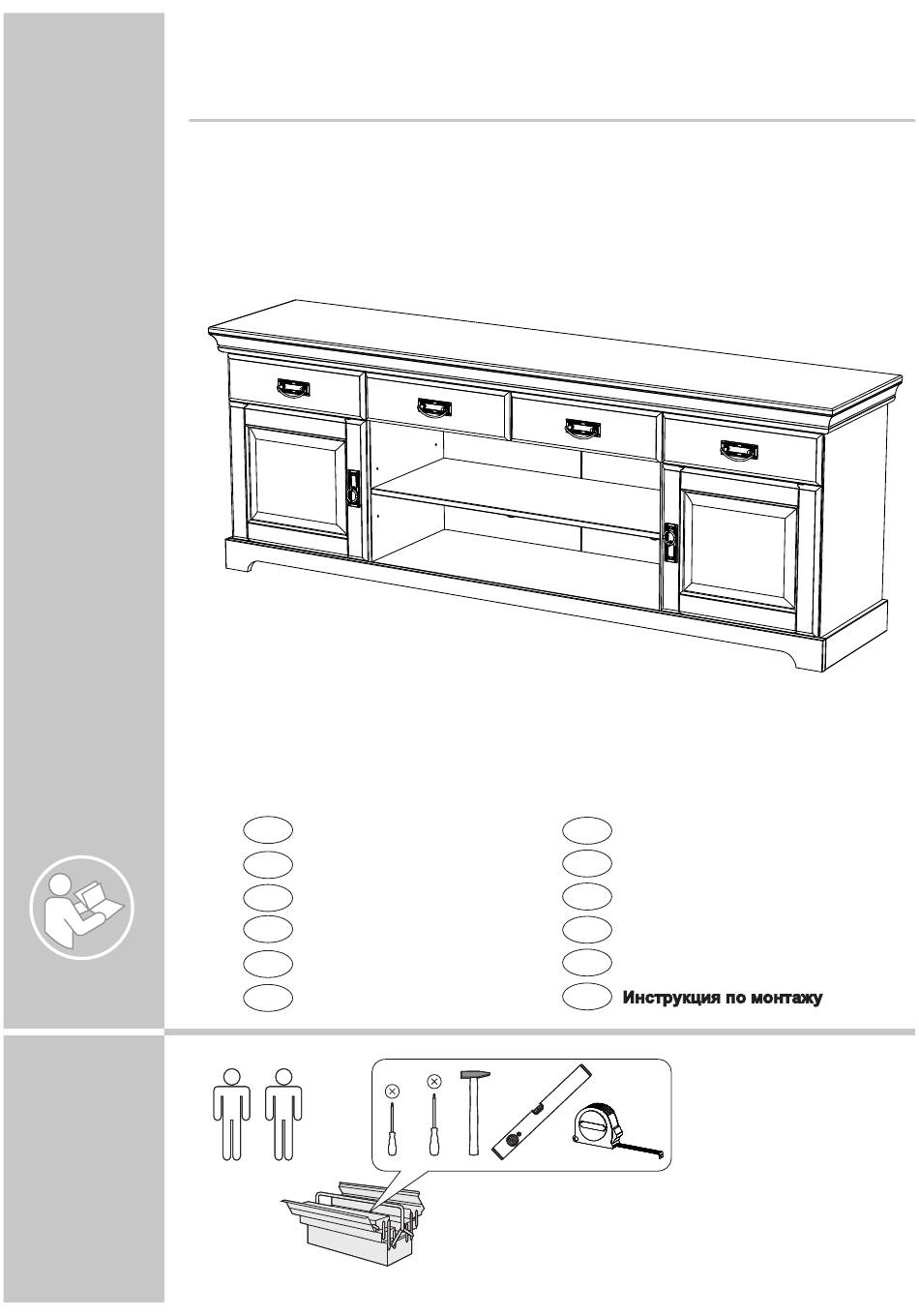 Инструкция по монтажу